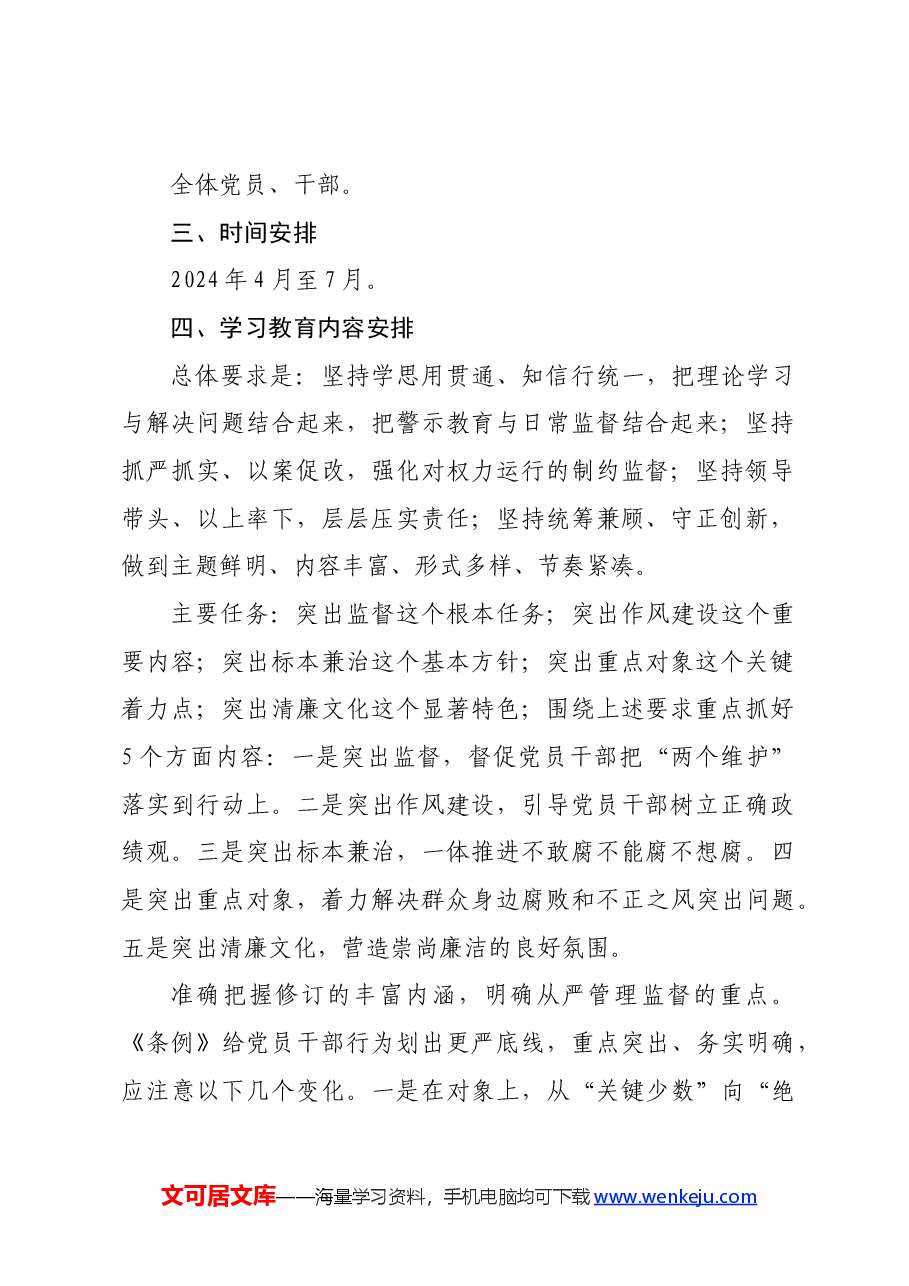 全体党员、干部。

三、时间安排

2024年4月至7月。

四、学习教育内容安排

总体要求是：坚持学思用贯通、知信行统一，把理论学习与解决问题结合起来，把警示教育与日常监督结合起来；坚持抓严抓实、以案促改，强化对权力运行的制约监督；坚持领导带头、以上率下，层层压实责任；坚持统筹兼顾、守正创新，做到主题鲜明、内容丰富、形式多样、节奏紧凑。

主要任务：突出监督这个根本任务；突出作风建设这个重要内容；突出标本兼治这个基本方针；突出重点对象这个关键着力点；突出清廉文化这个显著特色；围绕上述要求重点抓好5个方面内容：一是突出监督，督促党员干部把“两个维护”落实到行动上。二是突出作风建设，引导党员干部树立正确政绩观。三是突出标本兼治，一体推进不敢腐不能腐不想腐。四是突出重点对象，着力解决群众身边腐败和不正之风突出问题。五是突出清廉文化，营造崇尚廉洁的良好氛围。

准确把握修订的丰富内涵，明确从严管理监督的重点。《条例》给党员干部行为划出更严底线，重点突出、务实明确，应注意以下几个变化。一是在对象上，从“关键少数”向“绝

文可居文库——海量学习资料，手机电脑均可下载www.wenkeju.com